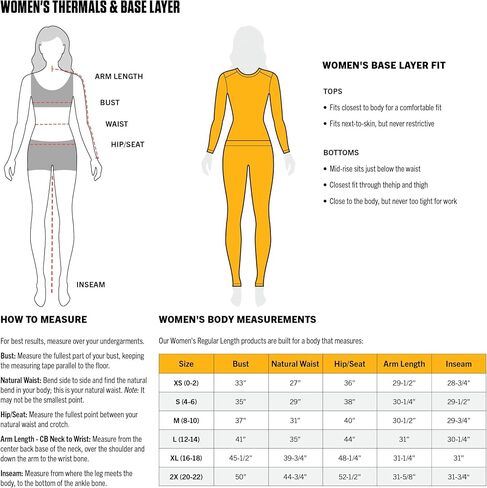 WOMEN'S THERMALS & BASE LAYER

ARM LENGTH

BUST

WAIST

HIP/SEAT

INSEAM

WOMEN'S BASE LAYER FIT

TOPS

• Fits closest to body for a comfortable fit

• Fits next-to-skin, but never restrictive

BOTTOMS

• Mid-rise sits just below the waist

• Closest fit through thehip and thigh

• Close to the body, but never too tight for work

HOW TO MEASURE

For best results, measure over your undergarments.

Bust: Measure the fullest part of your bust, keeping the measuring tape parallel to the floor.

Natural Waist: Bend side to side and find the natural bend in your body; this is your natural waist. Note: It may not be the smallest point.

Hip/Seat: Measure the fullest point between your natural waist and crotch.

Arm Length - CB Neck to Wrist: Measure from the center back base of the neck, over the shoulder and down the arm to the wrist bone.

Inseam: Measure from where the leg meets the body, to the bottom of the ankle bone.

WOMEN'S BODY MEASUREMENTS

Our Women's Regular Length products are built for a body that measures:

| Size | Bust | Natural Waist | Hip/Seat | Arm Length | Inseam |
|---|---|---|---|---|---|
| XS (0-2) | 33" | 27" | 36" | 29-1/2" | 28-3/4" |
| S (4-6) | 35" | 29" | 38" | 30-1/4" | 29-1/2" |
| M (8-10) | 37" | 31" | 40" | 30-1/2" | 29-3/4" |
| L (12-14) | 41" | 35" | 44" | 31" | 30-1/4" |
| XL (16-18) | 45-1/2" | 39-3/4" | 48-1/4" | 31-1/4" | 31" |
| 2X (20-22) | 50" | 44-3/4" | 52-1/2" | 31-5/8" | 31-3/4" |